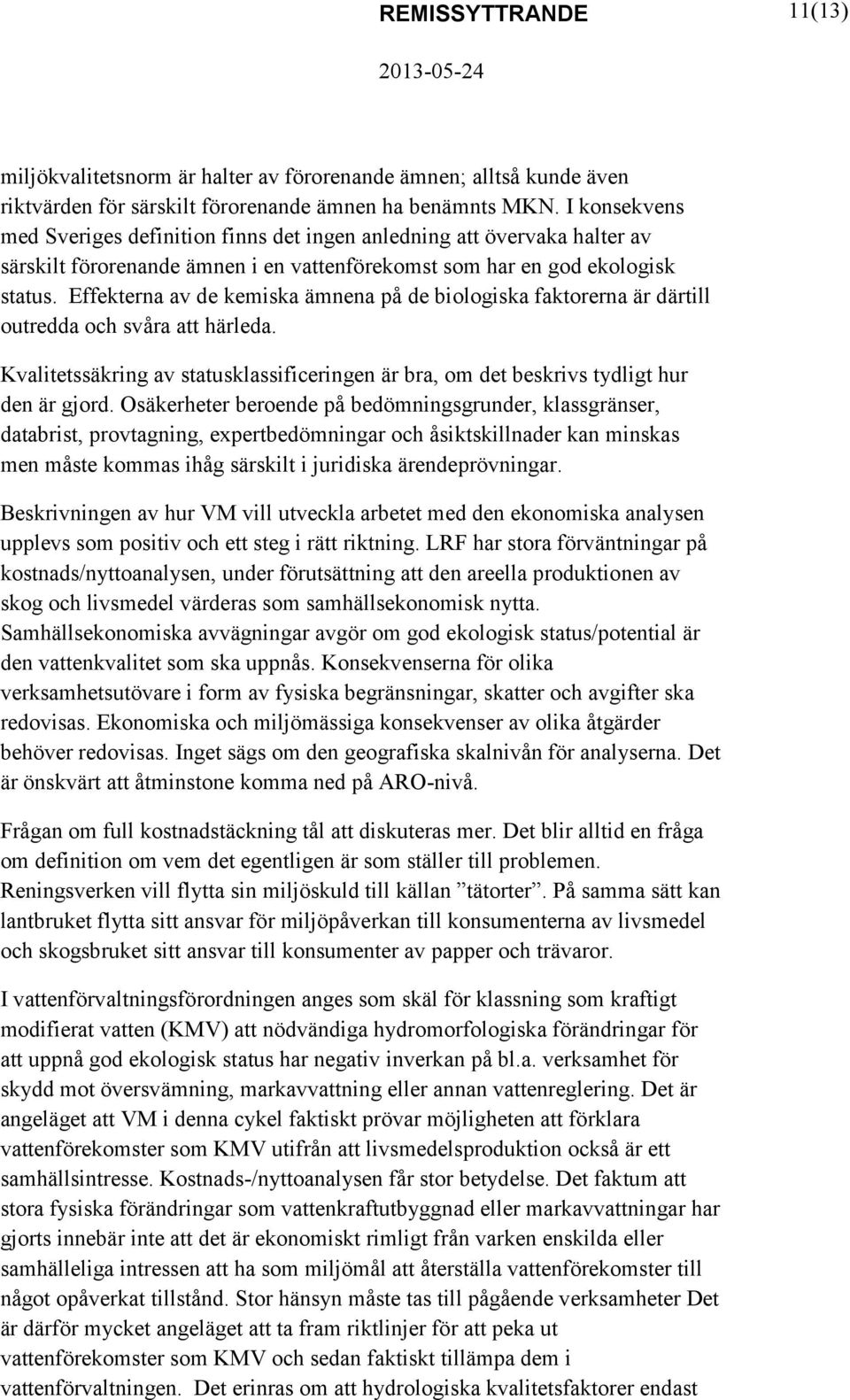 REMISSYTTRANDE 11(13)

2013-05-24

miljökvalitetsnorm är halter av förorenande ämnen; alltså kunde även riktvärden för särskilt förorenande ämnen ha benämnts MKN. I konsekvens med Sveriges definition finns det ingen anledning att övervaka halter av särskilt förorenande ämnen i en vattenförekomst som har en god ekologisk status. Effekterna av de kemiska ämnena på de biologiska faktorerna är därtill outredda och svåra att härleda.

Kvalitetssäkring av statusklassificeringen är bra, om det beskrivs tydligt hur den är gjord. Osäkerheter beroende på bedömningsgrunder, klassgränser, databrist, provtagning, expertbedömningar och åsiktskillnader kan minskas men måste kommas ihåg särskilt i juridiska ärendeprövningar.

Beskrivningen av hur VM vill utveckla arbetet med den ekonomiska analysen upplevs som positiv och ett steg i rätt riktning. LRF har stora förväntningar på kostnads/nyttoanalysen, under förutsättning att den areella produktionen av skog och livsmedel värderas som samhällsekonomisk nytta. Samhällsekonomiska avvägningar avgör om god ekologisk status/potential är den vattenkvalitet som ska uppnås. Konsekvenserna för olika verksamhetsutövare i form av fysiska begränsningar, skatter och avgifter ska redovisas. Ekonomiska och miljömässiga konsekvenser av olika åtgärder behöver redovisas. Inget sägs om den geografiska skalnivån för analyserna. Det är önskvärt att åtminstone komma ned på ARO-nivå.

Frågan om full kostnadstäckning tål att diskuteras mer. Det blir alltid en fråga om definition om vem det egentligen är som ställer till problemen. Reningsverken vill flytta sin miljöskuld till källan ”tätorter”. På samma sätt kan lantbruket flytta sitt ansvar för miljöpåverkan till konsumenterna av livsmedel och skogsbruket sitt ansvar till konsumenter av papper och trävaror.

I vattenförvaltningsförordningen anges som skäl för klassning som kraftigt modifierat vatten (KMV) att nödvändiga hydromorfologiska förändringar för att uppnå god ekologisk status har negativ inverkan på bl.a. verksamhet för skydd mot översvämning, markavvattning eller annan vattenreglering. Det är angeläget att VM i denna cykel faktiskt prövar möjligheten att förklara vattenförekomster som KMV utifrån att livsmedelsproduktion också är ett samhällsintresse. Kostnads-/nyttoanalysen får stor betydelse. Det faktum att stora fysiska förändringar som vattenkraftutbyggnad eller markavvattningar har gjorts innebär inte att det är ekonomiskt rimligt från varken enskilda eller samhälleliga intressen att ha som miljömål att återställa vattenförekomster till något opåverkat tillstånd. Stor hänsyn måste tas till pågående verksamheter Det är därför mycket angeläget att ta fram riktlinjer för att peka ut vattenförekomster som KMV och sedan faktiskt tillämpa dem i vattenförvaltningen. Det erinras om att hydrologiska kvalitetsfaktorer endast